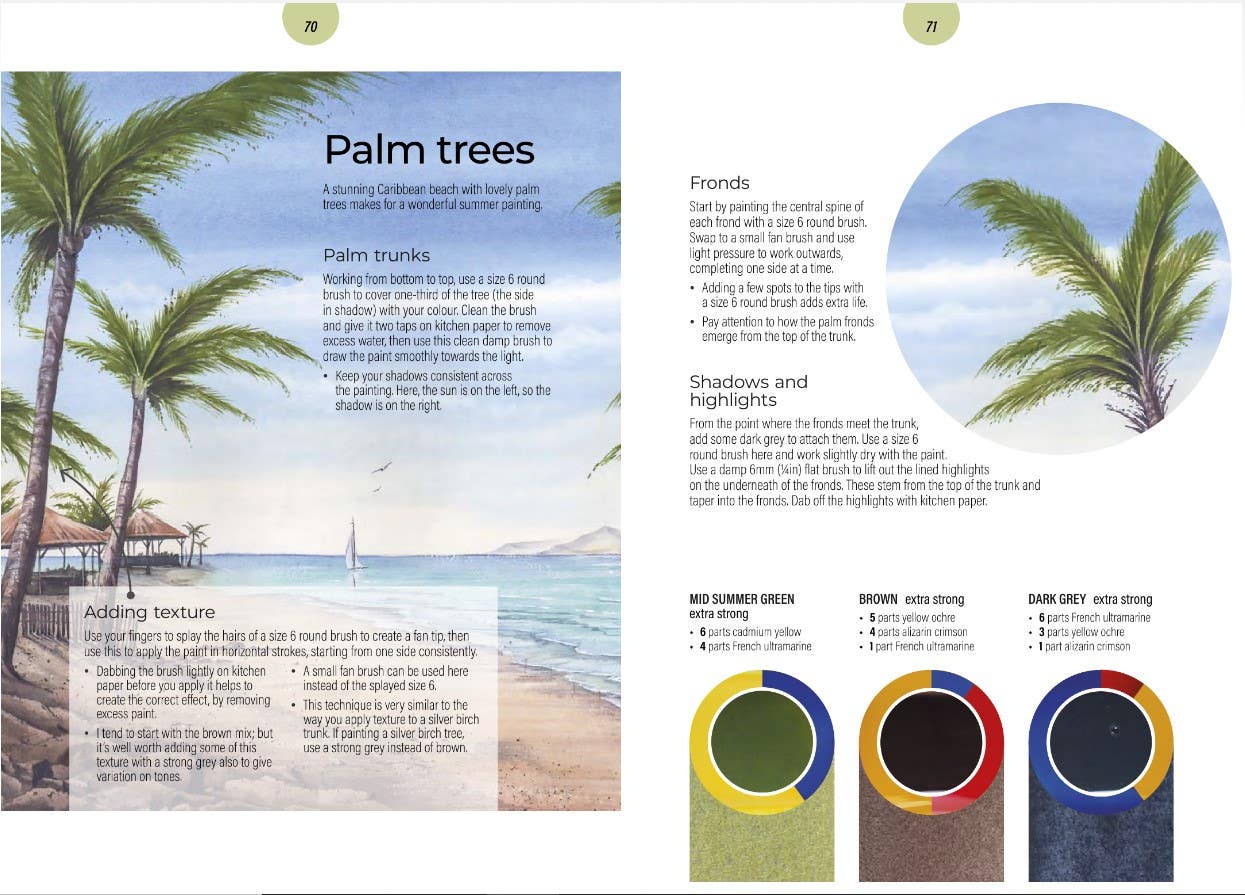 70

Palm trees

A stunning Caribbean beach with lovely palm trees makes for a wonderful summer painting.

Palm trunks

Working from bottom to top, use a size 6 round brush to cover one-third of the tree (the side in shadow) with your colour. Clean the brush and give it two taps on kitchen paper to remove excess water, then use this clean damp brush to draw the paint smoothly towards the light.

• Keep your shadows consistent across the painting. Here, the sun is on the left, so the shadow is on the right.

Adding texture

Use your fingers to splay the hairs of a size 6 round brush to create a fan tip, then use this to apply the paint in horizontal strokes, starting from one side consistently.

• Dabbing the brush lightly on kitchen paper before you apply it helps to create the correct effect, by removing excess paint.

• I tend to start with the brown mix; but it's well worth adding some of this texture with a strong grey also to give variation on tones.

• A small fan brush can be used here instead of the splayed size 6.

• This technique is very similar to the way you apply texture to a silver birch trunk. If painting a silver birch tree, use a strong grey instead of brown.

71

Fronds

Start by painting the central spine of each frond with a size 6 round brush. Swap to a small fan brush and use light pressure to work outwards, completing one side at a time.

• Adding a few spots to the tips with a size 6 round brush adds extra life.

• Pay attention to how the palm fronds emerge from the top of the trunk.

Shadows and highlights

From the point where the fronds meet the trunk, add some dark grey to attach them. Use a size 6 round brush here and work slightly dry with the paint. Use a damp 6mm (¼in) flat brush to lift out the lined highlights on the underneath of the fronds. These stem from the top of the trunk and taper into the fronds. Dab off the highlights with kitchen paper.

MID SUMMER GREEN extra strong
• 6 parts cadmium yellow
• 4 parts French ultramarine

BROWN extra strong
• 5 parts yellow ochre
• 4 parts alizarin crimson
• 1 part French ultramarine

DARK GREY extra strong
• 6 parts French ultramarine
• 3 parts yellow ochre
• 1 part alizarin crimson